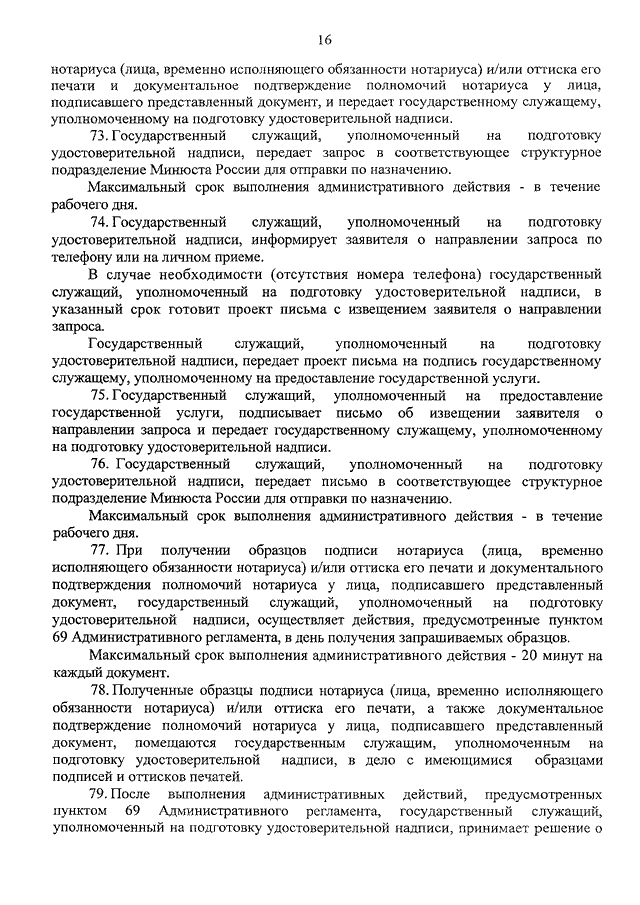 16

нотариуса (лица, временно исполняющего обязанности нотариуса) и/или оттиска его печати и документальное подтверждение полномочий нотариуса у лица, подписавшего представленный документ, и передает государственному служащему, уполномоченному на подготовку удостоверительной надписи.

73. Государственный служащий, уполномоченный на подготовку удостоверительной надписи, передает запрос в соответствующее структурное подразделение Минюста России для отправки по назначению.

Максимальный срок выполнения административного действия - в течение рабочего дня.

74. Государственный служащий, уполномоченный на подготовку удостоверительной надписи, информирует заявителя о направлении запроса по телефону или на личном приеме.

В случае необходимости (отсутствия номера телефона) государственный служащий, уполномоченный на подготовку удостоверительной надписи, в указанный срок готовит проект письма с извещением заявителя о направлении запроса.

Государственный служащий, уполномоченный на подготовку удостоверительной надписи, передает проект письма на подпись государственному служащему, уполномоченному на предоставление государственной услуги.

75. Государственный служащий, уполномоченный на предоставление государственной услуги, подписывает письмо об извещении заявителя о направлении запроса и передает государственному служащему, уполномоченному на подготовку удостоверительной надписи.

76. Государственный служащий, уполномоченный на подготовку удостоверительной надписи, передает письмо в соответствующее структурное подразделение Минюста России для отправки по назначению.

Максимальный срок выполнения административного действия - в течение рабочего дня.

77. При получении образцов подписи нотариуса (лица, временно исполняющего обязанности нотариуса) и/или оттиска его печати и документального подтверждения полномочий нотариуса у лица, подписавшего представленный документ, государственный служащий, уполномоченный на подготовку удостоверительной надписи, осуществляет действия, предусмотренные пунктом 69 Административного регламента, в день получения запрашиваемых образцов.

Максимальный срок выполнения административного действия - 20 минут на каждый документ.

78. Полученные образцы подписи нотариуса (лица, временно исполняющего обязанности нотариуса) и/или оттиска его печати, а также документальное подтверждение полномочий нотариуса у лица, подписавшего представленный документ, помещаются государственным служащим, уполномоченным на подготовку удостоверительной надписи, в дело с имеющимися образцами подписей и оттисков печатей.

79. После выполнения административных действий, предусмотренных пунктом 69 Административного регламента, государственный служащий, уполномоченный на подготовку удостоверительной надписи, принимает решение о